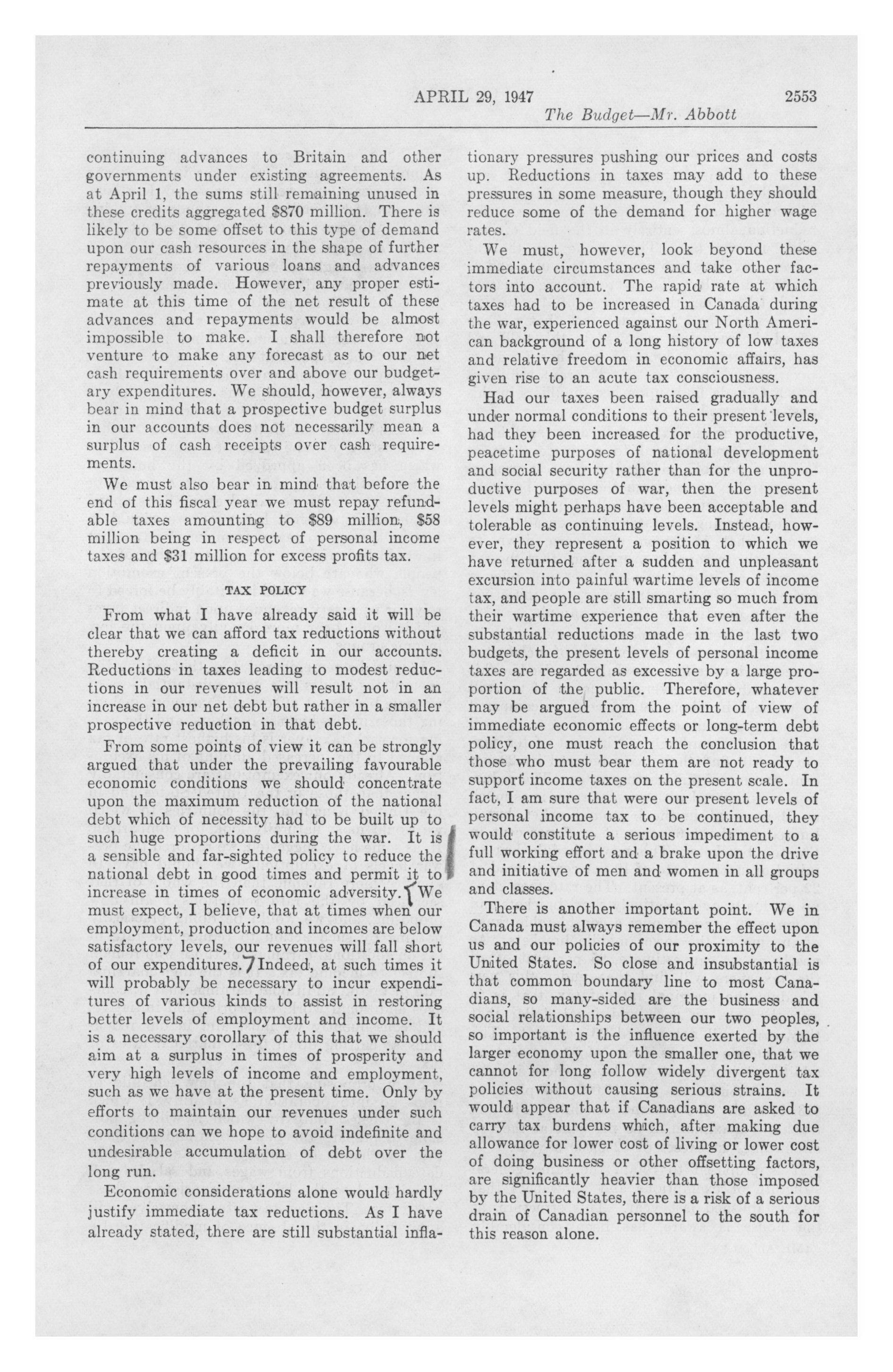 APRIL 29, 1947 2553

The Budget—Mr. Abbott

continuing advances to Britain and other governments under existing agreements. As at April 1, the sums still remaining unused in these credits aggregated $870 million. There is likely to be some offset to this type of demand upon our cash resources in the shape of further repayments of various loans and advances previously made. However, any proper estimate at this time of the net result of these advances and repayments would be almost impossible to make. I shall therefore not venture to make any forecast as to our net cash requirements over and above our budgetary expenditures. We should, however, always bear in mind that a prospective budget surplus in our accounts does not necessarily mean a surplus of cash receipts over cash requirements.

We must also bear in mind that before the end of this fiscal year we must repay refundable taxes amounting to $89 million, $58 million being in respect of personal income taxes and $31 million for excess profits tax.

TAX POLICY

From what I have already said it will be clear that we can afford tax reductions without thereby creating a deficit in our accounts. Reductions in taxes leading to modest reductions in our revenues will result not in an increase in our net debt but rather in a smaller prospective reduction in that debt.

From some points of view it can be strongly argued that under the prevailing favourable economic conditions we should concentrate upon the maximum reduction of the national debt which of necessity had to be built up to such huge proportions during the war. It is a sensible and far-sighted policy to reduce the national debt in good times and permit it to increase in times of economic adversity. We must expect, I believe, that at times when our employment, production and incomes are below satisfactory levels, our revenues will fall short of our expenditures. Indeed, at such times it will probably be necessary to incur expenditures of various kinds to assist in restoring better levels of employment and income. It is a necessary corollary of this that we should aim at a surplus in times of prosperity and very high levels of income and employment, such as we have at the present time. Only by efforts to maintain our revenues under such conditions can we hope to avoid indefinite and undesirable accumulation of debt over the long run.

Economic considerations alone would hardly justify immediate tax reductions. As I have already stated, there are still substantial inflationary pressures pushing our prices and costs up. Reductions in taxes may add to these pressures in some measure, though they should reduce some of the demand for higher wage rates.

We must, however, look beyond these immediate circumstances and take other factors into account. The rapid rate at which taxes had to be increased in Canada during the war, experienced against our North American background of a long history of low taxes and relative freedom in economic affairs, has given rise to an acute tax consciousness.

Had our taxes been raised gradually and under normal conditions to their present levels, had they been increased for the productive, peacetime purposes of national development and social security rather than for the unproductive purposes of war, then the present levels might perhaps have been acceptable and tolerable as continuing levels. Instead, however, they represent a position to which we have returned after a sudden and unpleasant excursion into painful wartime levels of income tax, and people are still smarting so much from their wartime experience that even after the substantial reductions made in the last two budgets, the present levels of personal income taxes are regarded as excessive by a large proportion of the public. Therefore, whatever may be argued from the point of view of immediate economic effects or long-term debt policy, one must reach the conclusion that those who must bear them are not ready to support income taxes on the present scale. In fact, I am sure that were our present levels of personal income tax to be continued, they would constitute a serious impediment to a full working effort and a brake upon the drive and initiative of men and women in all groups and classes.

There is another important point. We in Canada must always remember the effect upon us and our policies of our proximity to the United States. So close and insubstantial is that common boundary line to most Canadians, so many-sided are the business and social relationships between our two peoples, so important is the influence exerted by the larger economy upon the smaller one, that we cannot for long follow widely divergent tax policies without causing serious strains. It would appear that if Canadians are asked to carry tax burdens which, after making due allowance for lower cost of living or lower cost of doing business or other offsetting factors, are significantly heavier than those imposed by the United States, there is a risk of a serious drain of Canadian personnel to the south for this reason alone.